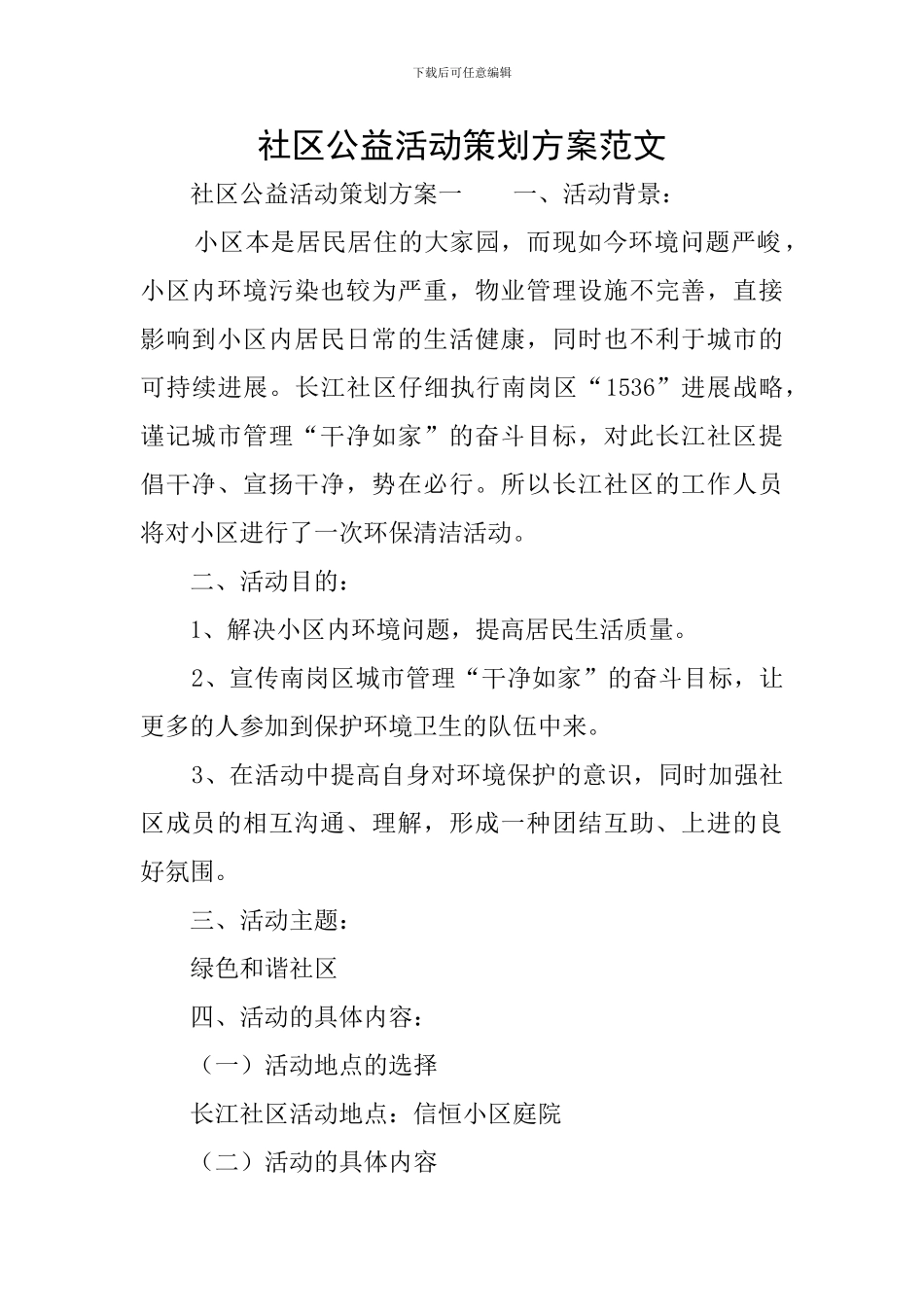 下载后可任意编辑

社区公益活动策划方案范文

社区公益活动策划方案一　　一、活动背景：

小区本是居民居住的大家园，而现如今环境问题严峻，小区内环境污染也较为严重，物业管理设施不完善，直接影响到小区内居民日常的生活健康，同时也不利于城市的可持续进展。长江社区仔细执行南岗区“1536”进展战略，谨记城市管理“干净如家”的奋斗目标，对此长江社区提倡干净、宣扬干净，势在必行。所以长江社区的工作人员将对小区进行了一次环保清洁活动。

二、活动目的：

1、解决小区内环境问题，提高居民生活质量。

2、宣传南岗区城市管理“干净如家”的奋斗目标，让更多的人参加到保护环境卫生的队伍中来。

3、在活动中提高自身对环境保护的意识，同时加强社区成员的相互沟通、理解，形成一种团结互助、上进的良好氛围。

三、活动主题：

绿色和谐社区

四、活动的具体内容：

（一）活动地点的选择

长江社区活动地点：信恒小区庭院

（二）活动的具体内容